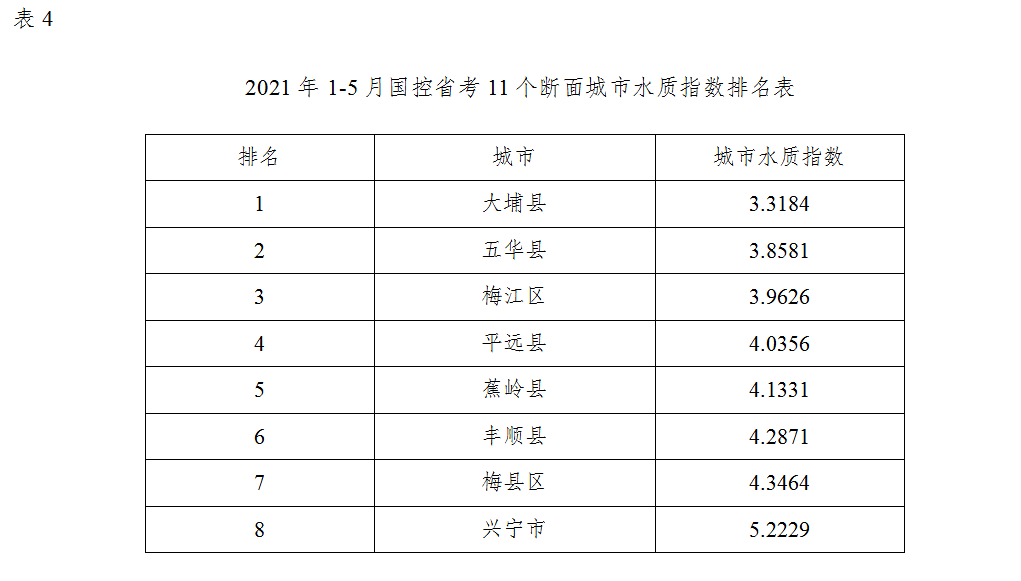 表4

2021年1-5月国控省考11个断面城市水质指数排名表

| 排名 | 城市 | 城市水质指数 |
|---|---|---|
| 1 | 大埔县 | 3.3184 |
| 2 | 五华县 | 3.8581 |
| 3 | 梅江区 | 3.9626 |
| 4 | 平远县 | 4.0356 |
| 5 | 蕉岭县 | 4.1331 |
| 6 | 丰顺县 | 4.2871 |
| 7 | 梅县区 | 4.3464 |
| 8 | 兴宁市 | 5.2229 |